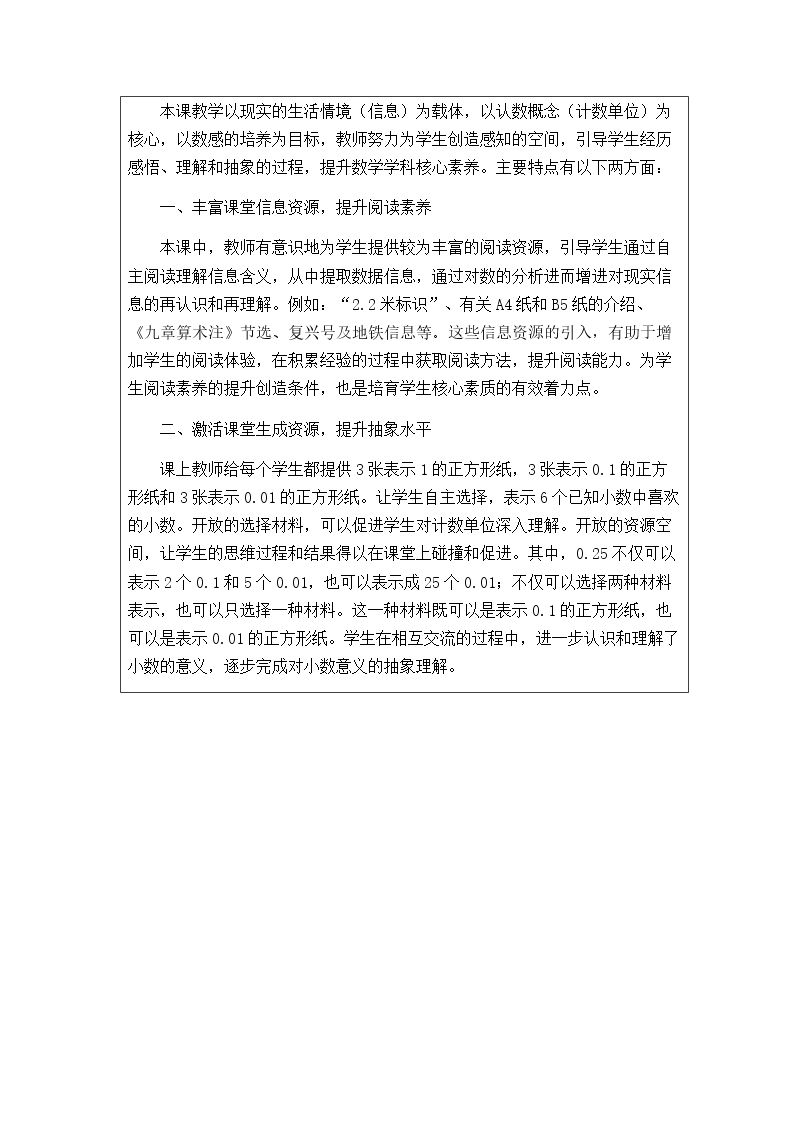 本课教学以现实的生活情境（信息）为载体，以认数概念（计数单位）为核心，以数感的培养为目标，教师努力为学生创造感知的空间，引导学生经历感悟、理解和抽象的过程，提升数学学科核心素养。主要特点有以下两方面：

一、丰富课堂信息资源，提升阅读素养

本课中，教师有意识地为学生提供较为丰富的阅读资源，引导学生通过自主阅读理解信息含义，从中提取数据信息，通过对数的分析进而增进对现实信息的再认识和再理解。例如：“2.2米标识”、有关A4纸和B5纸的介绍、《九章算术注》节选、复兴号及地铁信息等。这些信息资源的引入，有助于增加学生的阅读体验，在积累经验的过程中获取阅读方法，提升阅读能力。为学生阅读素养的提升创造条件，也是培育学生核心素质的有效着力点。

二、激活课堂生成资源，提升抽象水平

课上教师给每个学生都提供3张表示1的正方形纸，3张表示0.1的正方形纸和3张表示0.01的正方形纸。让学生自主选择，表示6个已知小数中喜欢的小数。开放的选择材料，可以促进学生对计数单位深入理解。开放的资源空间，让学生的思维过程和结果得以在课堂上碰撞和促进。其中，0.25不仅可以表示2个0.1和5个0.01，也可以表示成25个0.01；不仅可以选择两种材料表示，也可以只选择一种材料。这一种材料既可以是表示0.1的正方形纸，也可以是表示0.01的正方形纸。学生在相互交流的过程中，进一步认识和理解了小数的意义，逐步完成对小数意义的抽象理解。